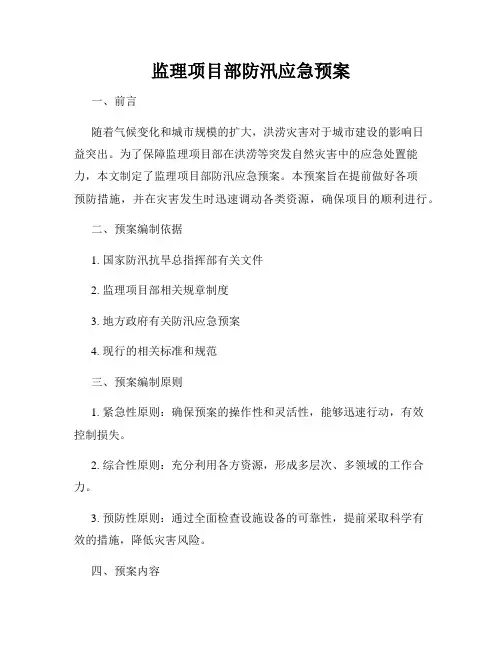 监理项目部防汛应急预案

一、前言

随着气候变化和城市规模的扩大，洪涝灾害对于城市建设的影响日益突出。为了保障监理项目部在洪涝等突发自然灾害中的应急处置能力，本文制定了监理项目部防汛应急预案。本预案旨在提前做好各项预防措施，并在灾害发生时迅速调动各类资源，确保项目的顺利进行。

二、预案编制依据

1. 国家防汛抗旱总指挥部有关文件

2. 监理项目部相关规章制度

3. 地方政府有关防汛应急预案

4. 现行的相关标准和规范

三、预案编制原则

1. 紧急性原则：确保预案的操作性和灵活性，能够迅速行动，有效控制损失。

2. 综合性原则：充分利用各方资源，形成多层次、多领域的工作合力。

3. 预防性原则：通过全面检查设施设备的可靠性，提前采取科学有效的措施，降低灾害风险。

四、预案内容